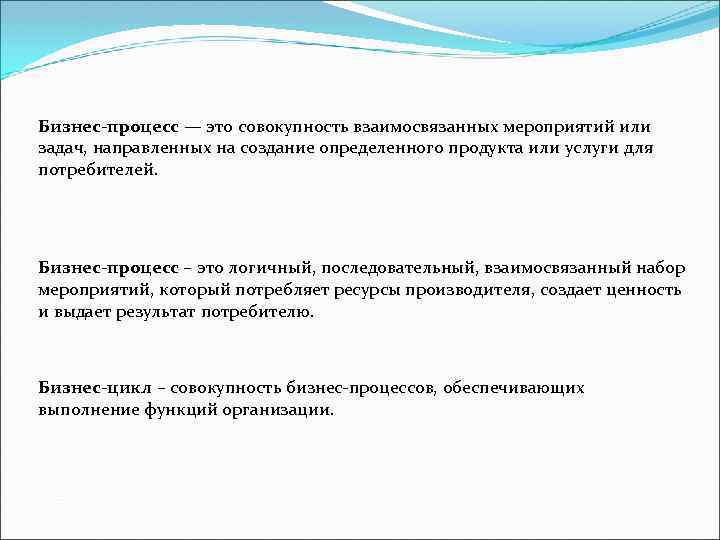 Бизнес-процесс — это совокупность взаимосвязанных мероприятий или задач, направленных на создание определенного продукта или услуги для потребителей.

Бизнес-процесс – это логичный, последовательный, взаимосвязанный набор мероприятий, который потребляет ресурсы производителя, создает ценность и выдает результат потребителю.

Бизнес-цикл – совокупность бизнес-процессов, обеспечивающих выполнение функций организации.